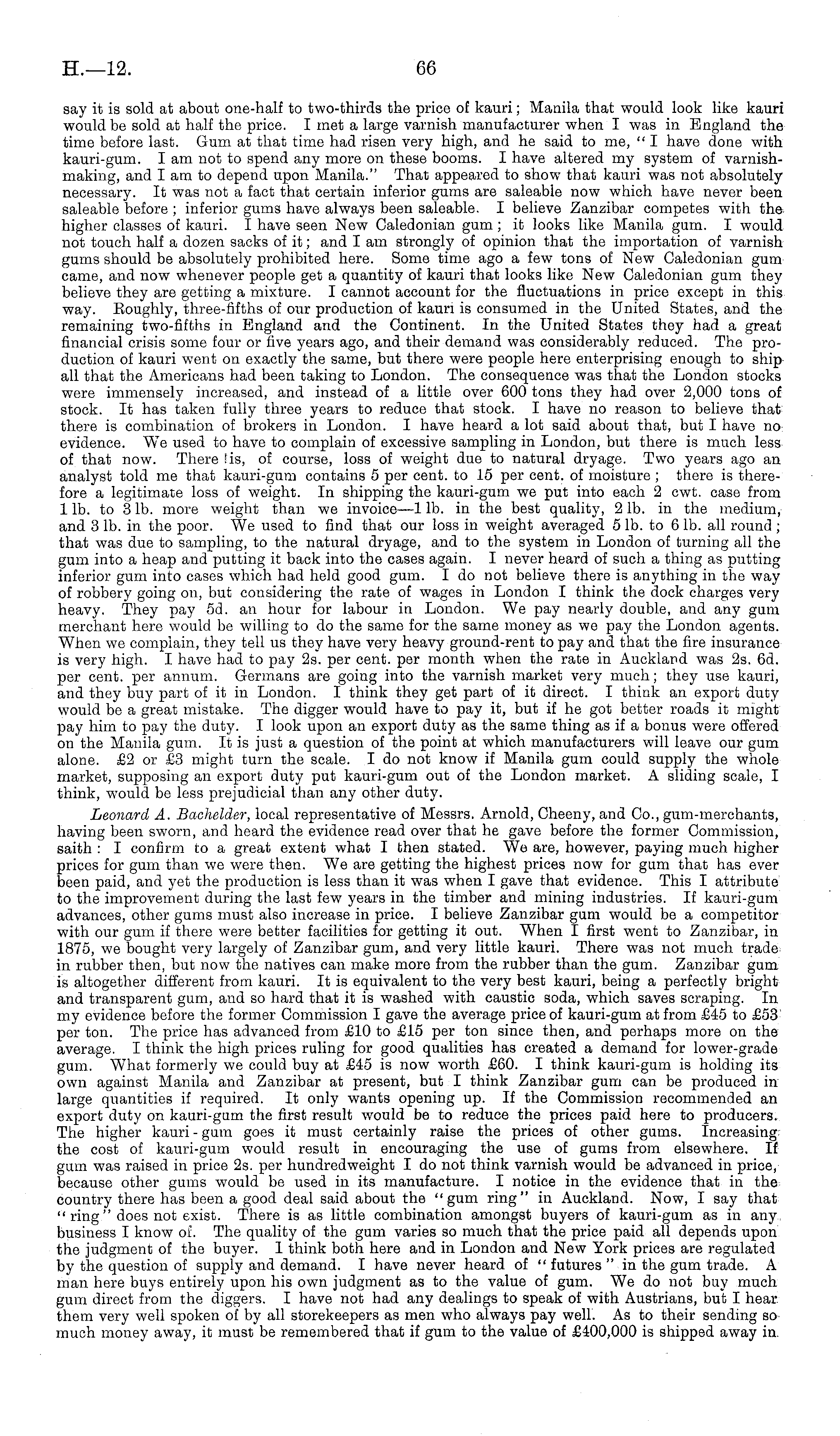 H.—12. 66

say it is sold at about one-half to two-thirds the price of kauri; Manila that would look like kauri would be sold at half the price. I met a large varnish manufacturer when I was in England the time before last. Gum at that time had risen very high, and he said to me, "I have done with kauri-gum. I am not to spend any more on these booms. I have altered my system of varnish-making, and I am to depend upon Manila." That appeared to show that kauri was not absolutely necessary. It was not a fact that certain inferior gums are saleable now which have never been saleable before; inferior gums have always been saleable. I believe Zanzibar competes with the higher classes of kauri. I have seen New Caledonian gum; it looks like Manila gum. I would not touch half a dozen sacks of it; and I am strongly of opinion that the importation of varnish gums should be absolutely prohibited here. Some time ago a few tons of New Caledonian gum came, and now whenever people get a quantity of kauri that looks like New Caledonian gum they believe they are getting a mixture. I cannot account for the fluctuations in price except in this way. Roughly, three-fifths of our production of kauri is consumed in the United States, and the remaining two-fifths in England and the Continent. In the United States they had a great financial crisis some four or five years ago, and their demand was considerably reduced. The production of kauri went on exactly the same, but there were people here enterprising enough to ship all that the Americans had been taking to London. The consequence was that the London stocks were immensely increased, and instead of a little over 600 tons they had over 2,000 tons of stock. It has taken fully three years to reduce that stock. I have no reason to believe that there is combination of brokers in London. I have heard a lot said about that, but I have no evidence. We used to have to complain of excessive sampling in London, but there is much less of that now. There is, of course, loss of weight due to natural dryage. Two years ago an analyst told me that kauri-gum contains 5 per cent. to 15 per cent. of moisture; there is therefore a legitimate loss of weight. In shipping the kauri-gum we put into each 2 cwt. case from 1 lb. to 3 lb. more weight than we invoice—1 lb. in the best quality, 2 lb. in the medium, and 3 lb. in the poor. We used to find that our loss in weight averaged 5 lb. to 6 lb. all round; that was due to sampling, to the natural dryage, and to the system in London of turning all the gum into a heap and putting it back into the cases again. I never heard of such a thing as putting inferior gum into cases which had held good gum. I do not believe there is anything in the way of robbery going on, but considering the rate of wages in London I think the dock charges very heavy. They pay 5d. an hour for labour in London. We pay nearly double, and any gum merchant here would be willing to do the same for the same money as we pay the London agents. When we complain, they tell us they have very heavy ground-rent to pay and that the fire insurance is very high. I have had to pay 2s. per cent. per month when the rate in Auckland was 2s. 6d. per cent. per annum. Germans are going into the varnish market very much; they use kauri, and they buy part of it in London. I think they get part of it direct. I think an export duty would be a great mistake. The digger would have to pay it, but if he got better roads it might pay him to pay the duty. I look upon an export duty as the same thing as if a bonus were offered on the Manila gum. It is just a question of the point at which manufacturers will leave our gum alone. £2 or £3 might turn the scale. I do not know if Manila gum could supply the whole market, supposing an export duty put kauri-gum out of the London market. A sliding scale, I think, would be less prejudicial than any other duty.

Leonard A. Bachelder, local representative of Messrs. Arnold, Cheeny, and Co., gum-merchants, having been sworn, and heard the evidence read over that he gave before the former Commission, saith: I confirm to a great extent what I then stated. We are, however, paying much higher prices for gum than we were then. We are getting the highest prices now for gum that has ever been paid, and yet the production is less than it was when I gave that evidence. This I attribute to the improvement during the last few years in the timber and mining industries. If kauri-gum advances, other gums must also increase in price. I believe Zanzibar gum would be a competitor with our gum if there were better facilities for getting it out. When I first went to Zanzibar, in 1875, we bought very largely of Zanzibar gum, and very little kauri. There was not much trade in rubber then, but now the natives can make more from the rubber than the gum. Zanzibar gum is altogether different from kauri. It is equivalent to the very best kauri, being a perfectly bright and transparent gum, and so hard that it is washed with caustic soda, which saves scraping. In my evidence before the former Commission I gave the average price of kauri-gum at from £45 to £53 per ton. The price has advanced from £10 to £15 per ton since then, and perhaps more on the average. I think the high prices ruling for good qualities has created a demand for lower-grade gum. What formerly we could buy at £45 is now worth £60. I think kauri-gum is holding its own against Manila and Zanzibar at present, but I think Zanzibar gum can be produced in large quantities if required. It only wants opening up. If the Commission recommended an export duty on kauri-gum the first result would be to reduce the prices paid here to producers. The higher kauri-gum goes it must certainly raise the prices of other gums. Increasing the cost of kauri-gum would result in encouraging the use of gums from elsewhere. If gum was raised in price 2s. per hundredweight I do not think varnish would be advanced in price, because other gums would be used in its manufacture. I notice in the evidence that in the country there has been a good deal said about the "gum ring" in Auckland. Now, I say that "ring" does not exist. There is as little combination amongst buyers of kauri-gum as in any business I know of. The quality of the gum varies so much that the price paid all depends upon the judgment of the buyer. I think both here and in London and New York prices are regulated by the question of supply and demand. I have never heard of "futures" in the gum trade. A man here buys entirely upon his own judgment as to the value of gum. We do not buy much gum direct from the diggers. I have not had any dealings to speak of with Austrians, but I hear them very well spoken of by all storekeepers as men who always pay well. As to their sending so much money away, it must be remembered that if gum to the value of £400,000 is shipped away in